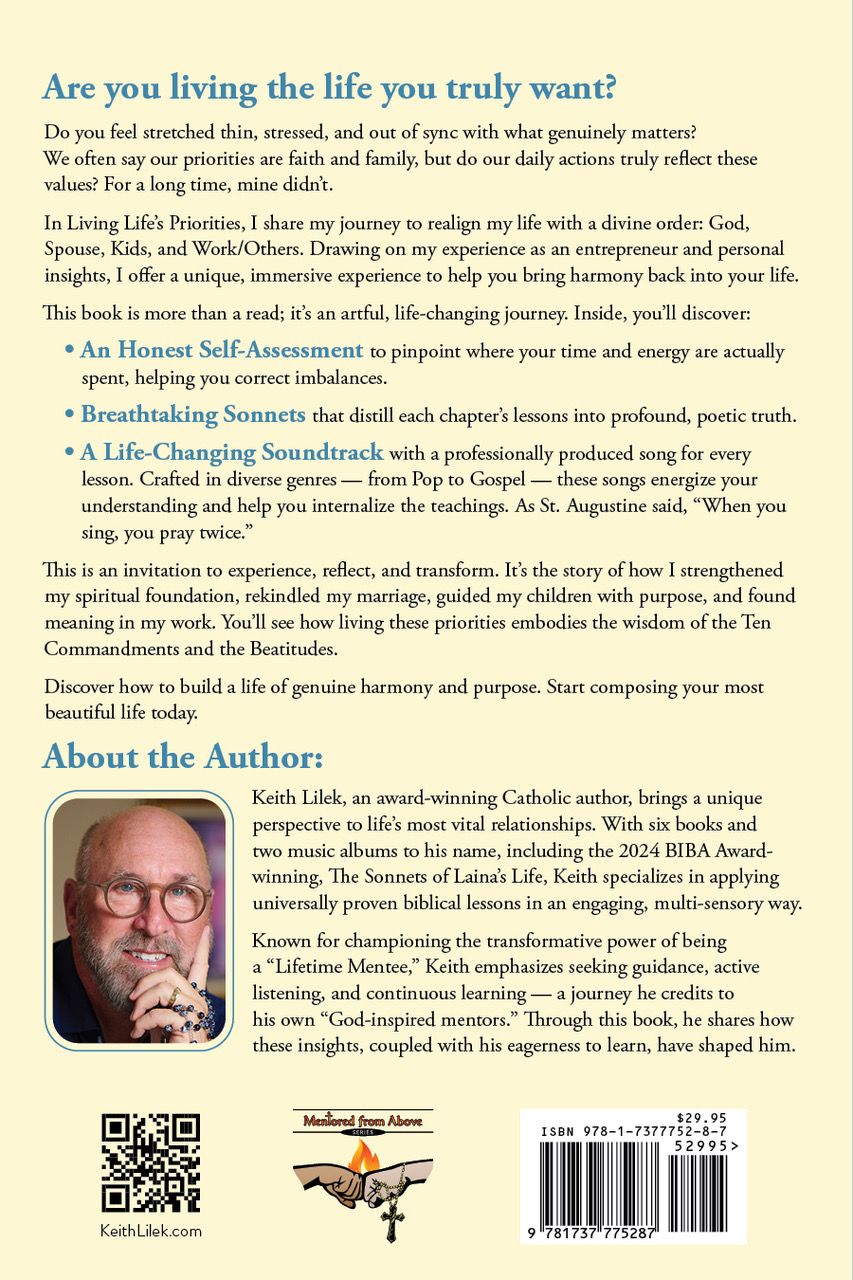 Are you living the life you truly want?

Do you feel stretched thin, stressed, and out of sync with what genuinely matters? We often say our priorities are faith and family, but do our daily actions truly reflect these values? For a long time, mine didn't.

In Living Life's Priorities, I share my journey to realign my life with a divine order: God, Spouse, Kids, and Work/Others. Drawing on my experience as an entrepreneur and personal insights, I offer a unique, immersive experience to help you bring harmony back into your life.

This book is more than a read; it's an artful, life-changing journey. Inside, you'll discover:

• An Honest Self-Assessment to pinpoint where your time and energy are actually spent, helping you correct imbalances.

• Breathtaking Sonnets that distill each chapter's lessons into profound, poetic truth.

• A Life-Changing Soundtrack with a professionally produced song for every lesson. Crafted in diverse genres — from Pop to Gospel — these songs energize your understanding and help you internalize the teachings. As St. Augustine said, "When you sing, you pray twice."

This is an invitation to experience, reflect, and transform. It's the story of how I strengthened my spiritual foundation, rekindled my marriage, guided my children with purpose, and found meaning in my work. You'll see how living these priorities embodies the wisdom of the Ten Commandments and the Beatitudes.

Discover how to build a life of genuine harmony and purpose. Start composing your most beautiful life today.

About the Author:

Keith Lilek, an award-winning Catholic author, brings a unique perspective to life's most vital relationships. With six books and two music albums to his name, including the 2024 BIBA Award-winning, The Sonnets of Laina's Life, Keith specializes in applying universally proven biblical lessons in an engaging, multi-sensory way.

Known for championing the transformative power of being a "Lifetime Mentee," Keith emphasizes seeking guidance, active listening, and continuous learning — a journey he credits to his own "God-inspired mentors." Through this book, he shares how these insights, coupled with his eagerness to learn, have shaped him.

KeithLilek.com

Mentored from Above SERIES

$29.95
ISBN 978-1-7377752-8-7
52995>
9 781737 775287